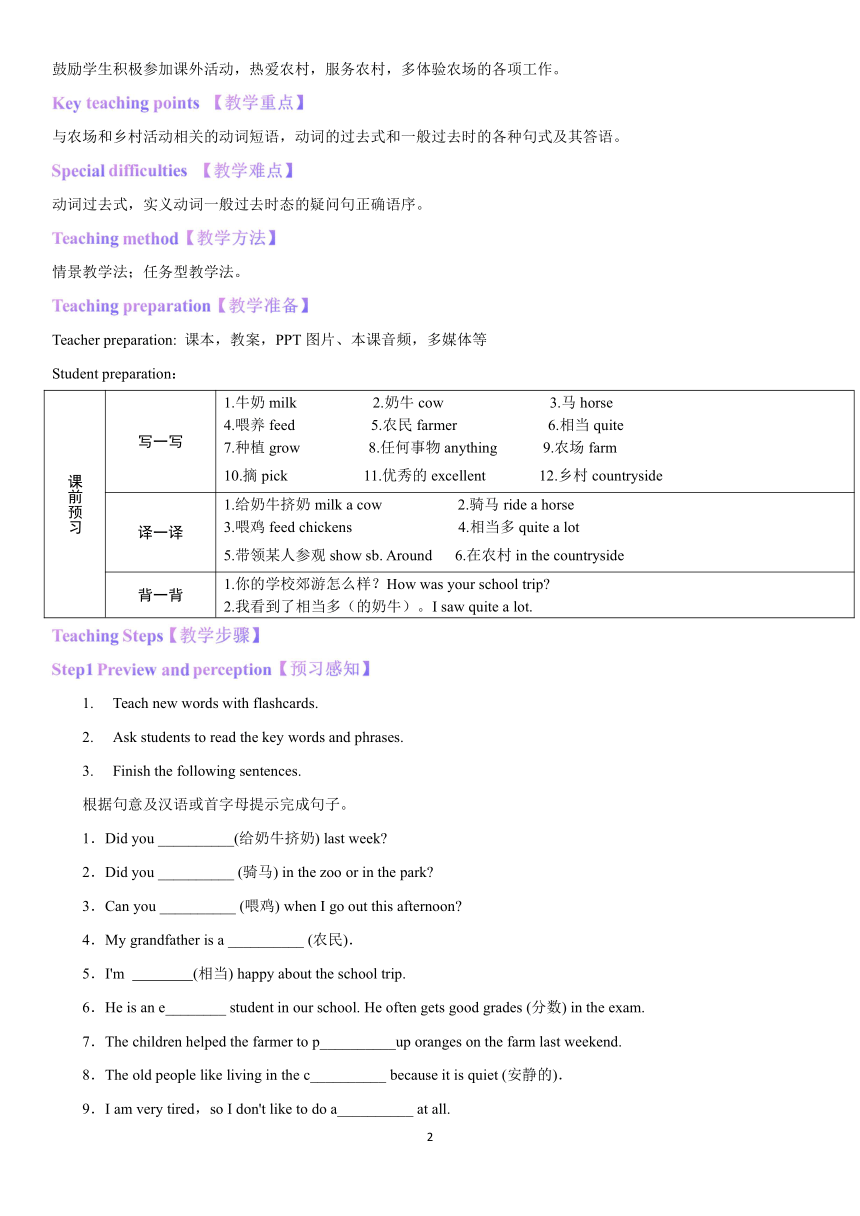 鼓励学生积极参加课外活动，热爱农村，服务农村，多体验农场的各项工作。

Key teaching points 【教学重点】

与农场和乡村活动相关的动词短语，动词的过去式和一般过去时的各种句式及其答语。

Special difficulties 【教学难点】

动词过去式，实义动词一般过去时态的疑问句正确语序。

Teaching method【教学方法】

情景教学法；任务型教学法。

Teaching preparation【教学准备】

Teacher preparation: 课本，教案，PPT 图片、本课音频，多媒体等

Student preparation：

| 课前预习 | 写一写 | 1.牛奶 milk 2.奶牛 cow 3.马 horse 4.喂养 feed 5.农民 farmer 6.相当 quite 7.种植 grow 8.任何事物 anything 9.农场 farm 10.摘 pick 11.优秀的 excellent 12.乡村 countryside |
|---|---|---|
| | 译一译 | 1.给奶牛挤奶 milk a cow 2.骑马 ride a horse 3.喂鸡 feed chickens 4.相当多 quite a lot 5.带领某人参观 show sb. Around 6.在农村 in the countryside |
| | 背一背 | 1.你的学校郊游怎么样？How was your school trip? 2.我看到了相当多（的奶牛）。I saw quite a lot. |

Teaching Steps【教学步骤】

Step1 Preview and perception【预习感知】

1. Teach new words with flashcards.

2. Ask students to read the key words and phrases.

3. Finish the following sentences.

根据句意及汉语或首字母提示完成句子。

1．Did you __________(给奶牛挤奶) last week?

2．Did you __________ (骑马) in the zoo or in the park?

3．Can you __________ (喂鸡) when I go out this afternoon?

4．My grandfather is a __________ (农民).

5．I'm ________(相当) happy about the school trip.

6．He is an e________ student in our school. He often gets good grades (分数) in the exam.

7．The children helped the farmer to p__________up oranges on the farm last weekend.

8．The old people like living in the c__________ because it is quiet (安静的).

9．I am very tired，so I don't like to do a__________ at all.

2